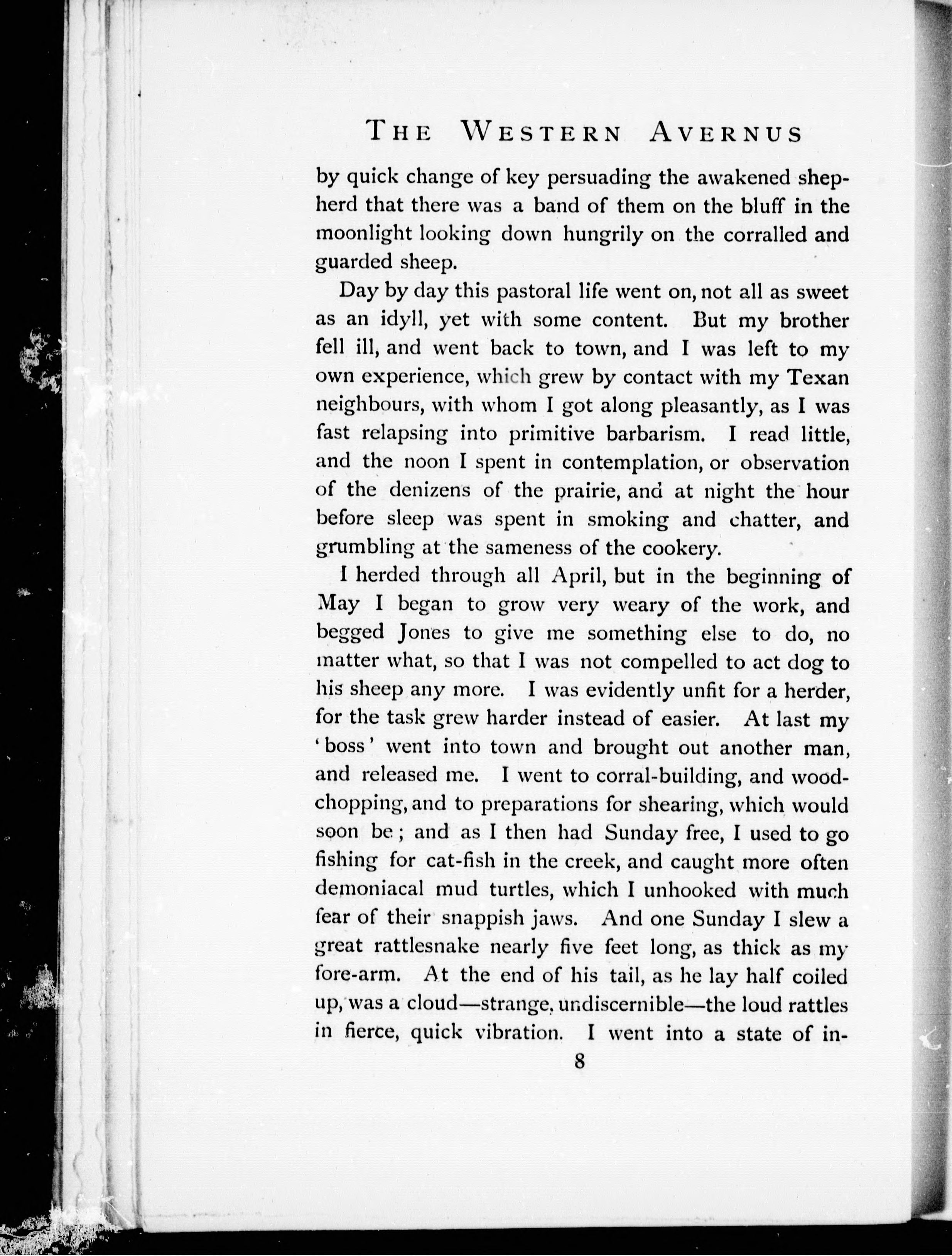 THE WESTERN AVERNUS

by quick change of key persuading the awakened shepherd that there was a band of them on the bluff in the moonlight looking down hungrily on the corralled and guarded sheep.

Day by day this pastoral life went on, not all as sweet as an idyll, yet with some content. But my brother fell ill, and went back to town, and I was left to my own experience, which grew by contact with my Texan neighbours, with whom I got along pleasantly, as I was fast relapsing into primitive barbarism. I read little, and the noon I spent in contemplation, or observation of the denizens of the prairie, and at night the hour before sleep was spent in smoking and chatter, and grumbling at the sameness of the cookery.

I herded through all April, but in the beginning of May I began to grow very weary of the work, and begged Jones to give me something else to do, no matter what, so that I was not compelled to act dog to his sheep any more. I was evidently unfit for a herder, for the task grew harder instead of easier. At last my 'boss' went into town and brought out another man, and released me. I went to corral-building, and wood-chopping, and to preparations for shearing, which would soon be; and as I then had Sunday free, I used to go fishing for cat-fish in the creek, and caught more often demoniacal mud turtles, which I unhooked with much fear of their snappish jaws. And one Sunday I slew a great rattlesnake nearly five feet long, as thick as my fore-arm. At the end of his tail, as he lay half coiled up, was a cloud—strange, undiscernible—the loud rattles in fierce, quick vibration. I went into a state of in-

8